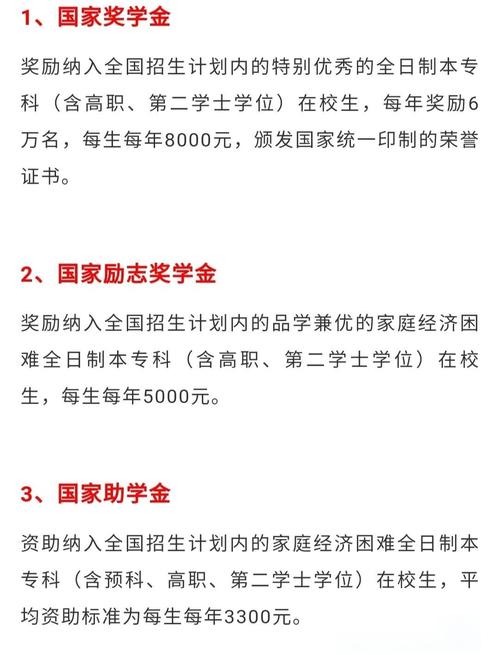 1、国家奖学金

奖励纳入全国招生计划内的特别优秀的全日制本专科（含高职、第二学士学位）在校生，每年奖励6万名，每生每年8000元，颁发国家统一印制的荣誉证书。

2、国家励志奖学金

奖励纳入全国招生计划内的品学兼优的家庭经济困难全日制本专科（含高职、第二学士学位）在校生，每生每年5000元。

3、国家助学金

资助纳入全国招生计划内的家庭经济困难全日制本专科（含预科、高职、第二学士学位）在校生，平均资助标准为每生每年3300元。